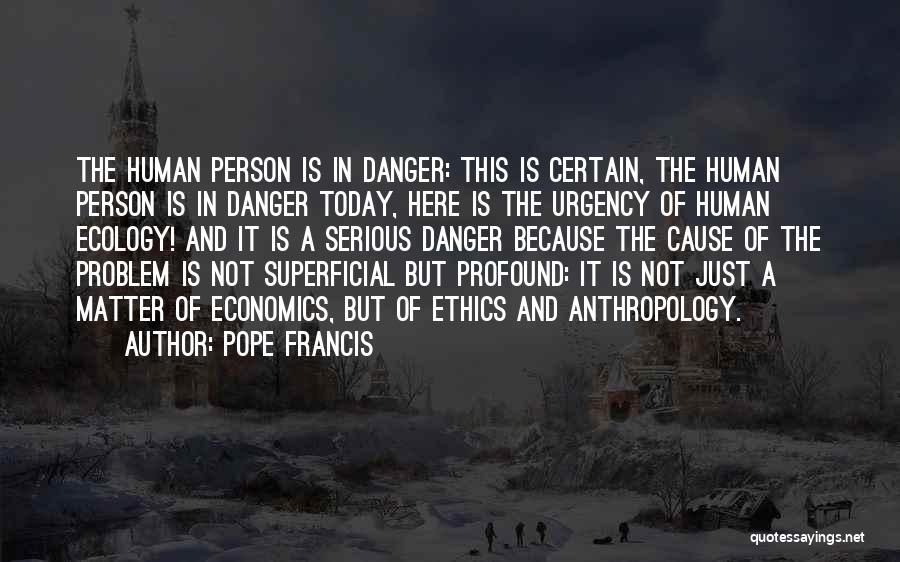 THE HUMAN PERSON IS IN DANGER: THIS IS CERTAIN, THE HUMAN PERSON IS IN DANGER TODAY, HERE IS THE URGENCY OF HUMAN ECOLOGY! AND IT IS A SERIOUS DANGER BECAUSE THE CAUSE OF THE PROBLEM IS NOT SUPERFICIAL BUT PROFOUND: IT IS NOT JUST A MATTER OF ECONOMICS, BUT OF ETHICS AND ANTHROPOLOGY.

AUTHOR: POPE FRANCIS

quotessayings.net